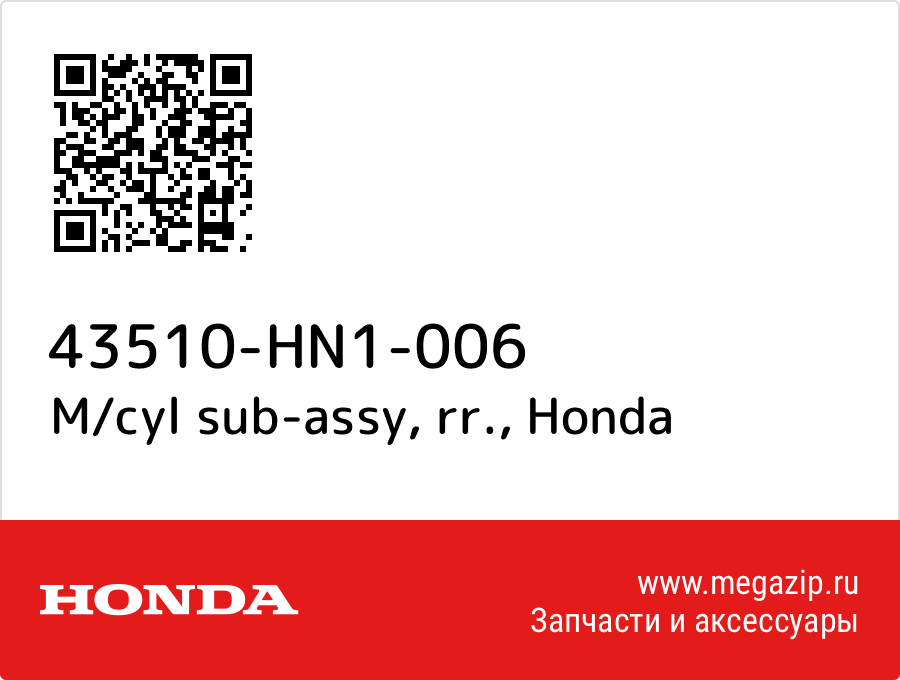 43510-HN1-006
M/cyl sub-assy, rr., Honda

HONDA

www.megazip.ru
Запчасти и аксессуары